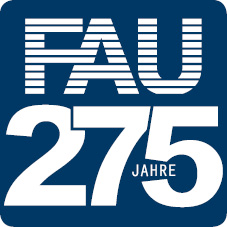 FAU

275

JAHRE